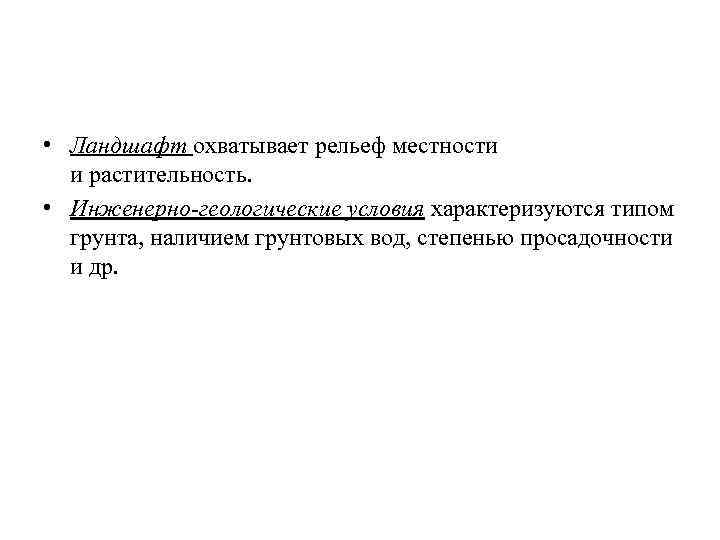 • Ландшафт охватывает рельеф местности и растительность.
• Инженерно-геологические условия характеризуются типом грунта, наличием грунтовых вод, степенью просадочности и др.